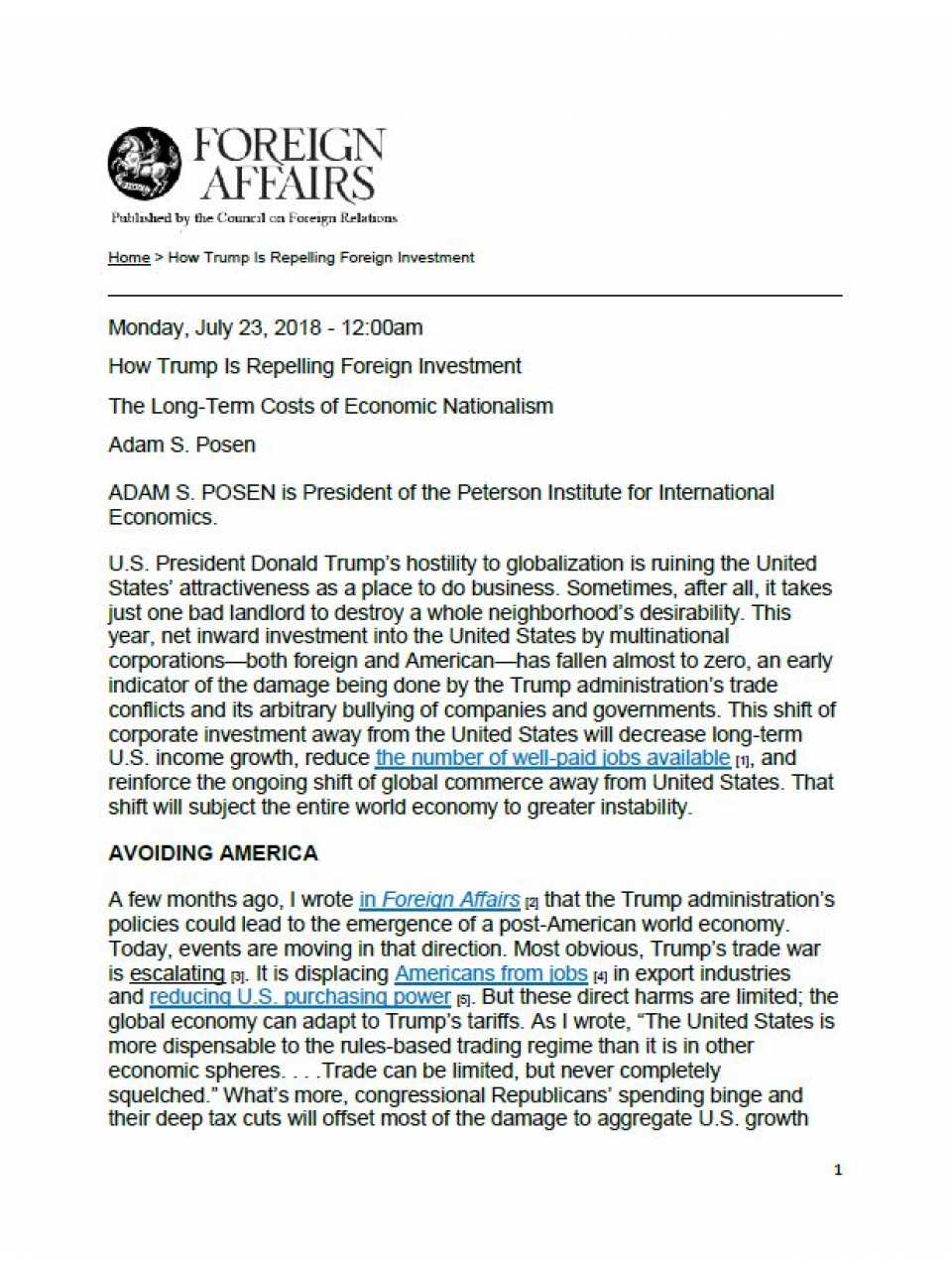 FOREIGN AFFAIRS

Published by the Council on Foreign Relations

Home > How Trump Is Repelling Foreign Investment

Monday, July 23, 2018 - 12:00am

How Trump Is Repelling Foreign Investment

The Long-Term Costs of Economic Nationalism

Adam S. Posen

ADAM S. POSEN is President of the Peterson Institute for International Economics.

U.S. President Donald Trump's hostility to globalization is ruining the United States' attractiveness as a place to do business. Sometimes, after all, it takes just one bad landlord to destroy a whole neighborhood's desirability. This year, net inward investment into the United States by multinational corporations—both foreign and American—has fallen almost to zero, an early indicator of the damage being done by the Trump administration's trade conflicts and its arbitrary bullying of companies and governments. This shift of corporate investment away from the United States will decrease long-term U.S. income growth, reduce the number of well-paid jobs available [1], and reinforce the ongoing shift of global commerce away from United States. That shift will subject the entire world economy to greater instability.

AVOIDING AMERICA

A few months ago, I wrote in Foreign Affairs [2] that the Trump administration's policies could lead to the emergence of a post-American world economy. Today, events are moving in that direction. Most obvious, Trump's trade war is escalating [3]. It is displacing Americans from jobs [4] in export industries and reducing U.S. purchasing power [5]. But these direct harms are limited; the global economy can adapt to Trump's tariffs. As I wrote, "The United States is more dispensable to the rules-based trading regime than it is in other economic spheres. . . .Trade can be limited, but never completely squelched." What's more, congressional Republicans' spending binge and their deep tax cuts will offset most of the damage to aggregate U.S. growth

1